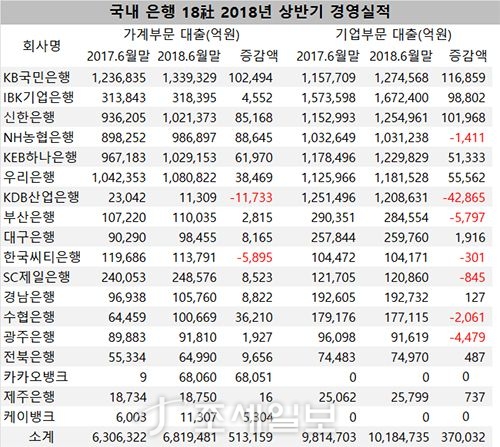 국내 은행 18社 2018년 상반기 경영실적

| 회사명 | 가계부문 대출(억원) 2017.6월말 | 가계부문 대출(억원) 2018.6월말 | 가계부문 대출(억원) 증감액 | 기업부문 대출(억원) 2017.6월말 | 기업부문 대출(억원) 2018.6월말 | 기업부문 대출(억원) 증감액 |
|---|---|---|---|---|---|---|
| KB국민은행 | 1,236,835 | 1,339,329 | 102,494 | 1,157,709 | 1,274,568 | 116,859 |
| IBK기업은행 | 313,843 | 318,395 | 4,552 | 1,573,598 | 1,672,400 | 98,802 |
| 신한은행 | 936,205 | 1,021,373 | 85,168 | 1,152,993 | 1,254,961 | 101,968 |
| NH농협은행 | 898,252 | 986,897 | 88,645 | 1,032,649 | 1,031,238 | -1,411 |
| KEB하나은행 | 967,183 | 1,029,153 | 61,970 | 1,178,496 | 1,229,829 | 51,333 |
| 우리은행 | 1,042,353 | 1,080,822 | 38,469 | 1,125,966 | 1,181,528 | 55,562 |
| KDB산업은행 | 23,042 | 11,309 | -11,733 | 1,251,496 | 1,208,631 | -42,865 |
| 부산은행 | 107,220 | 110,035 | 2,815 | 290,351 | 284,554 | -5,797 |
| 대구은행 | 90,290 | 98,455 | 8,165 | 257,844 | 259,760 | 1,916 |
| 한국씨티은행 | 119,686 | 113,791 | -5,895 | 104,472 | 104,171 | -301 |
| SC제일은행 | 240,053 | 248,576 | 8,523 | 121,705 | 120,860 | -845 |
| 경남은행 | 96,938 | 105,760 | 8,822 | 192,605 | 192,732 | 127 |
| 수협은행 | 64,459 | 100,669 | 36,210 | 179,176 | 177,115 | -2,061 |
| 광주은행 | 89,883 | 91,810 | 1,927 | 96,098 | 91,619 | -4,479 |
| 전북은행 | 55,334 | 64,990 | 9,656 | 74,483 | 74,970 | 487 |
| 카카오뱅크 | 9 | 68,060 | 68,051 | 0 | 0 | 0 |
| 제주은행 | 18,734 | 18,750 | 16 | 25,062 | 25,799 | 737 |
| 케이뱅크 | 6,003 | 11,307 | 5,304 | 0 | 0 | 0 |
| 소계 | 6,306,322 | 6,819,481 | 513,159 | 9,814,703 | 10,184,735 | 370,032 |

조세일보